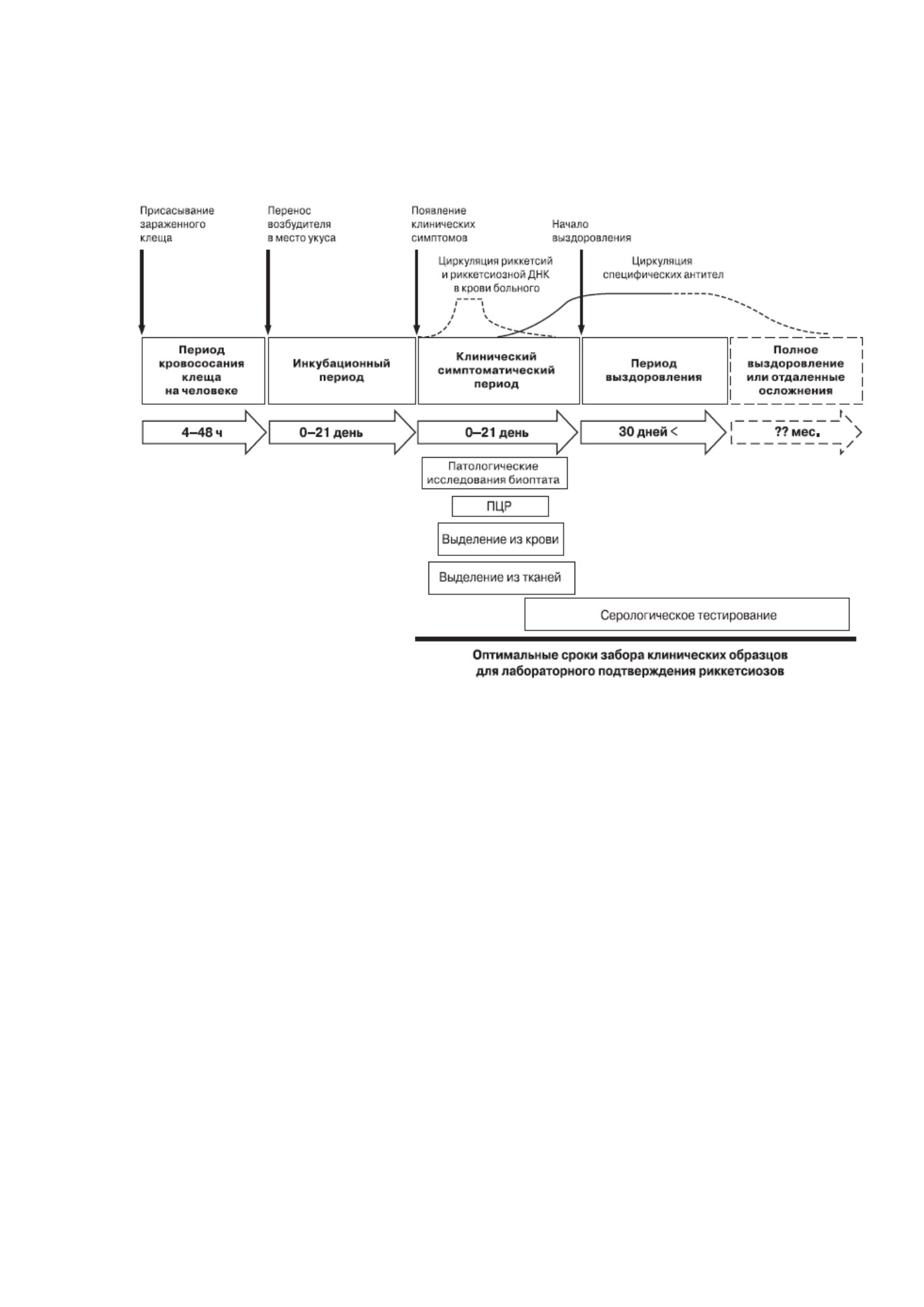 Присасывание зараженного клеща

Перенос возбудителя в место укуса

Появление клинических симптомов

Начало выздоровления

Циркуляция риккетсий и риккетсиозной ДНК в крови больного

Циркуляция специфических антител

Период кровососания клеща на человеке

Инкубационный период

Клинический симптоматический период

Период выздоровления

Полное выздоровление или отдаленные осложнения

4–48 ч

0–21 день

0–21 день

30 дней <

?? мес.

Патологические исследования биоптата

ПЦР

Выделение из крови

Выделение из тканей

Серологическое тестирование

Оптимальные сроки забора клинических образцов для лабораторного подтверждения риккетсиозов